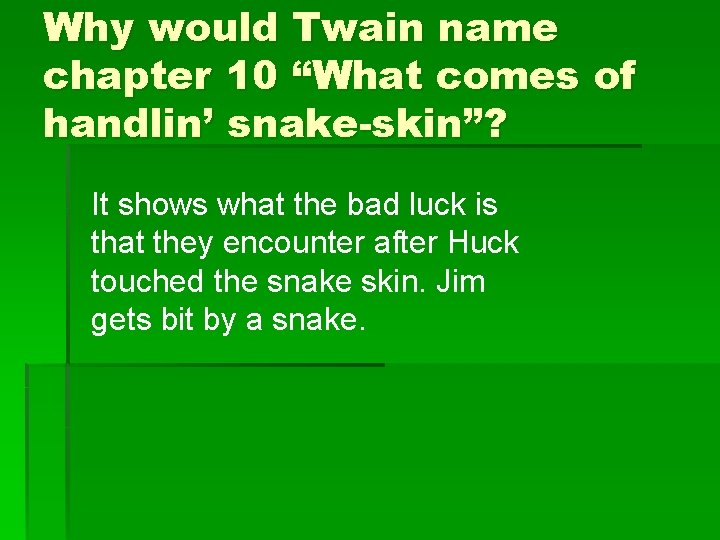 Why would Twain name chapter 10 “What comes of handlin’ snake-skin”?

It shows what the bad luck is that they encounter after Huck touched the snake skin. Jim gets bit by a snake.